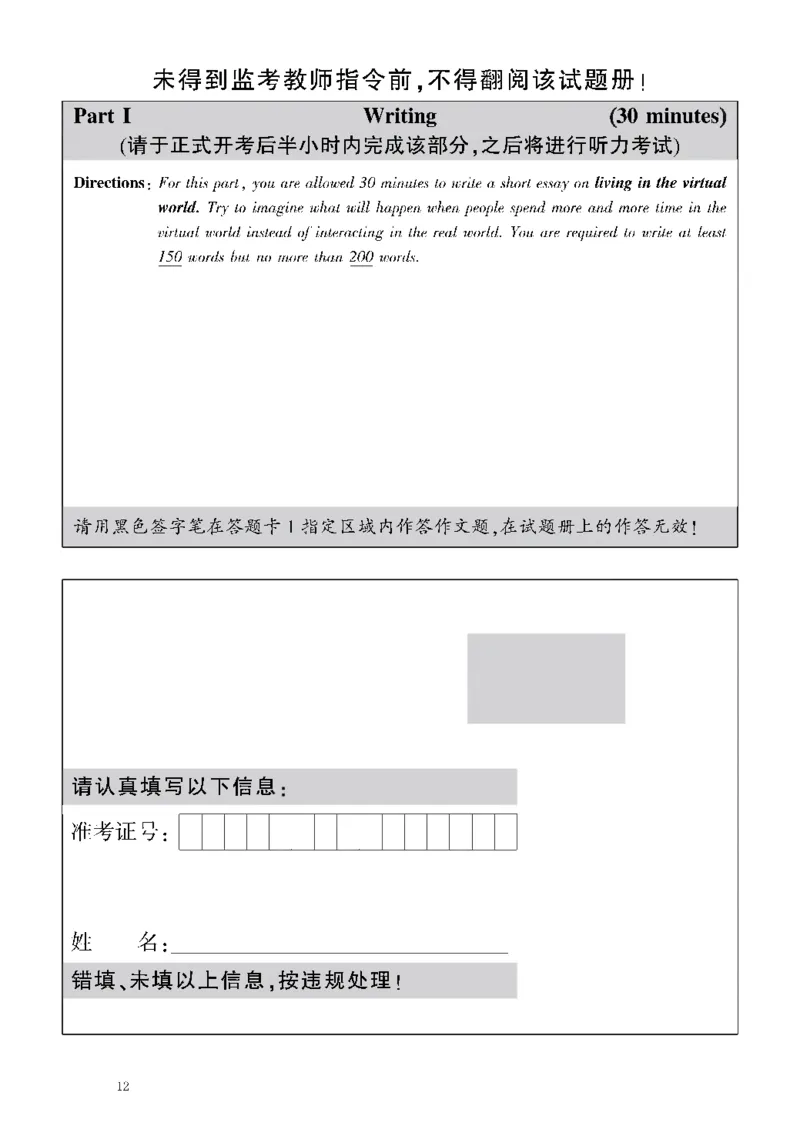 未得到监考教师指令前，不得翻阅该试题册！

Part I Writing (30 minutes)
(请于正式开考后半小时内完成该部分，之后将进行听力考试)

Directions: For this part, you are allowed 30 minutes to write a short essay on living in the virtual world. Try to imagine what will happen when people spend more and more time in the virtual world instead of interacting in the real world. You are required to write at least 150 words but no more than 200 words.

请用黑色签字笔在答题卡1指定区域内作答作文题，在试题册上的作答无效！

请认真填写以下信息：

准考证号：

姓 名：

错填、未填以上信息，按违规处理！

12